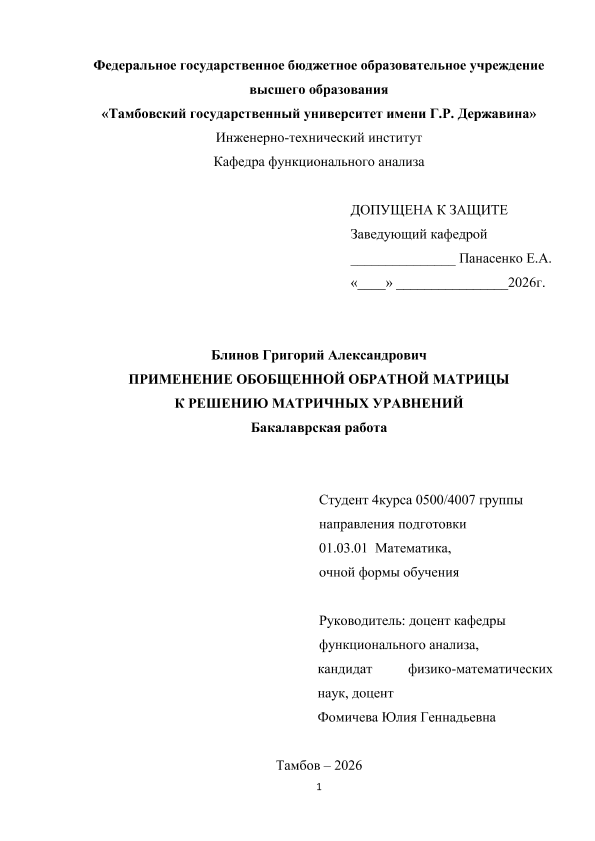 Федеральное государственное бюджетное образовательное учреждение высшего образования
«Тамбовский государственный университет имени Г.Р. Державина»
Инженерно-технический институт
Кафедра функционального анализа

ДОПУЩЕНА К ЗАЩИТЕ
Заведующий кафедрой
_______________ Панасенко Е.А.
«____» ________________2026г.

Блинов Григорий Александрович
ПРИМЕНЕНИЕ ОБОБЩЕННОЙ ОБРАТНОЙ МАТРИЦЫ
К РЕШЕНИЮ МАТРИЧНЫХ УРАВНЕНИЙ
Бакалаврская работа

Студент 4курса 0500/4007 группы
направления подготовки
01.03.01 Математика,
очной формы обучения

Руководитель: доцент кафедры функционального анализа,
кандидат физико-математических наук, доцент
Фомичева Юлия Геннадьевна

Тамбов – 2026
1